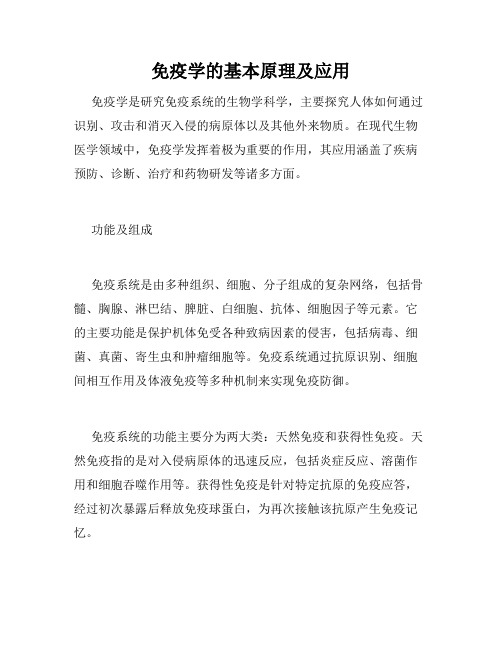 免疫学的基本原理及应用

免疫学是研究免疫系统的生物学科学，主要探究人体如何通过识别、攻击和消灭入侵的病原体以及其他外来物质。在现代生物医学领域中，免疫学发挥着极为重要的作用，其应用涵盖了疾病预防、诊断、治疗和药物研发等诸多方面。

功能及组成

免疫系统是由多种组织、细胞、分子组成的复杂网络，包括骨髓、胸腺、淋巴结、脾脏、白细胞、抗体、细胞因子等元素。它的主要功能是保护机体免受各种致病因素的侵害，包括病毒、细菌、真菌、寄生虫和肿瘤细胞等。免疫系统通过抗原识别、细胞间相互作用及体液免疫等多种机制来实现免疫防御。

免疫系统的功能主要分为两大类：天然免疫和获得性免疫。天然免疫指的是对入侵病原体的迅速反应，包括炎症反应、溶菌作用和细胞吞噬作用等。获得性免疫是针对特定抗原的免疫应答，经过初次暴露后释放免疫球蛋白，为再次接触该抗原产生免疫记忆。